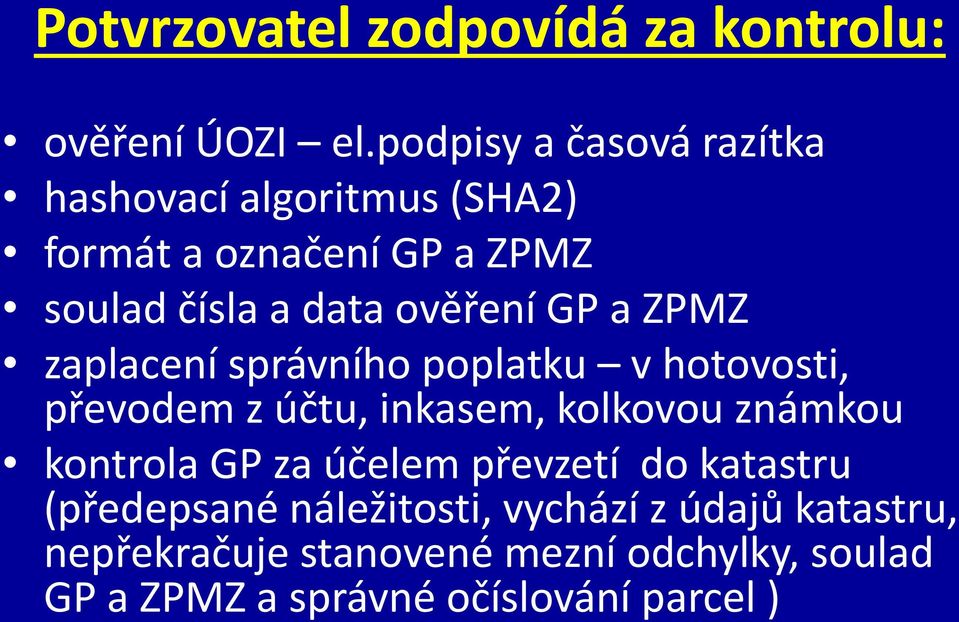 Potvrzovatel zodpovídá za kontrolu:

• ověření ÚOZI – el.podpisy a časová razítka
• hashovací algoritmus (SHA2)
• formát a označení GP a ZPMZ
• soulad čísla a data ověření GP a ZPMZ
• zaplacení správního poplatku – v hotovosti, převodem z účtu, inkasem, kolkovou známkou
• kontrola GP za účelem převzetí do katastru (předepsané náležitosti, vychází z údajů katastru, nepřekračuje stanovené mezní odchylky, soulad GP a ZPMZ a správné očíslování parcel )